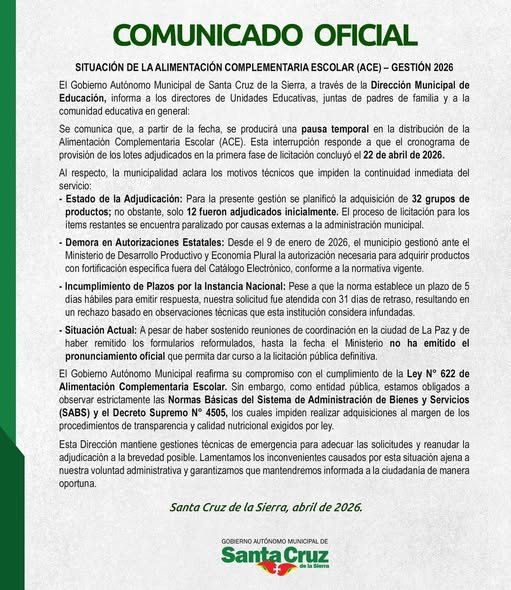 COMUNICADO OFICIAL

SITUACIÓN DE LA ALIMENTACIÓN COMPLEMENTARIA ESCOLAR (ACE) – GESTIÓN 2026

El Gobierno Autónomo Municipal de Santa Cruz de la Sierra, a través de la Dirección Municipal de Educación, informa a los directores de Unidades Educativas, juntas de padres de familia y a la comunidad educativa en general:

Se comunica que, a partir de la fecha, se producirá una pausa temporal en la distribución de la Alimentación Complementaria Escolar (ACE). Esta interrupción responde a que el cronograma de provisión de los lotes adjudicados en la primera fase de licitación concluyó el 22 de abril de 2026.

Al respecto, la municipalidad aclara los motivos técnicos que impiden la continuidad inmediata del servicio:

- Estado de la Adjudicación: Para la presente gestión se planificó la adquisición de 32 grupos de productos; no obstante, solo 12 fueron adjudicados inicialmente. El proceso de licitación para los ítems restantes se encuentra paralizado por causas externas a la administración municipal.

- Demora en Autorizaciones Estatales: Desde el 9 de enero de 2026, el municipio gestionó ante el Ministerio de Desarrollo Productivo y Economía Plural la autorización necesaria para adquirir productos con fortificación específica fuera del Catálogo Electrónico, conforme a la normativa vigente.

- Incumplimiento de Plazos por la Instancia Nacional: Pese a que la norma establece un plazo de 5 días hábiles para emitir respuesta, nuestra solicitud fue atendida con 31 días de retraso, resultando en un rechazo basado en observaciones técnicas que esta institución considera infundadas.

- Situación Actual: A pesar de haber sostenido reuniones de coordinación en la ciudad de La Paz y de haber remitido los formularios reformulados, hasta la fecha el Ministerio no ha emitido el pronunciamiento oficial que permita dar curso a la licitación pública definitiva.

El Gobierno Autónomo Municipal reafirma su compromiso con el cumplimiento de la Ley N° 622 de Alimentación Complementaria Escolar. Sin embargo, como entidad pública, estamos obligados a observar estrictamente las Normas Básicas del Sistema de Administración de Bienes y Servicios (SABS) y el Decreto Supremo N° 4505, los cuales impiden realizar adquisiciones al margen de los procedimientos de transparencia y calidad nutricional exigidos por ley.

Esta Dirección mantiene gestiones técnicas de emergencia para adecuar las solicitudes y reanudar la adjudicación a la brevedad posible. Lamentamos los inconvenientes causados por esta situación ajena a nuestra voluntad administrativa y garantizamos que mantendremos informada a la ciudadanía de manera oportuna.

Santa Cruz de la Sierra, abril de 2026.

GOBIERNO AUTÓNOMO MUNICIPAL DE
Santa Cruz
de la Sierra